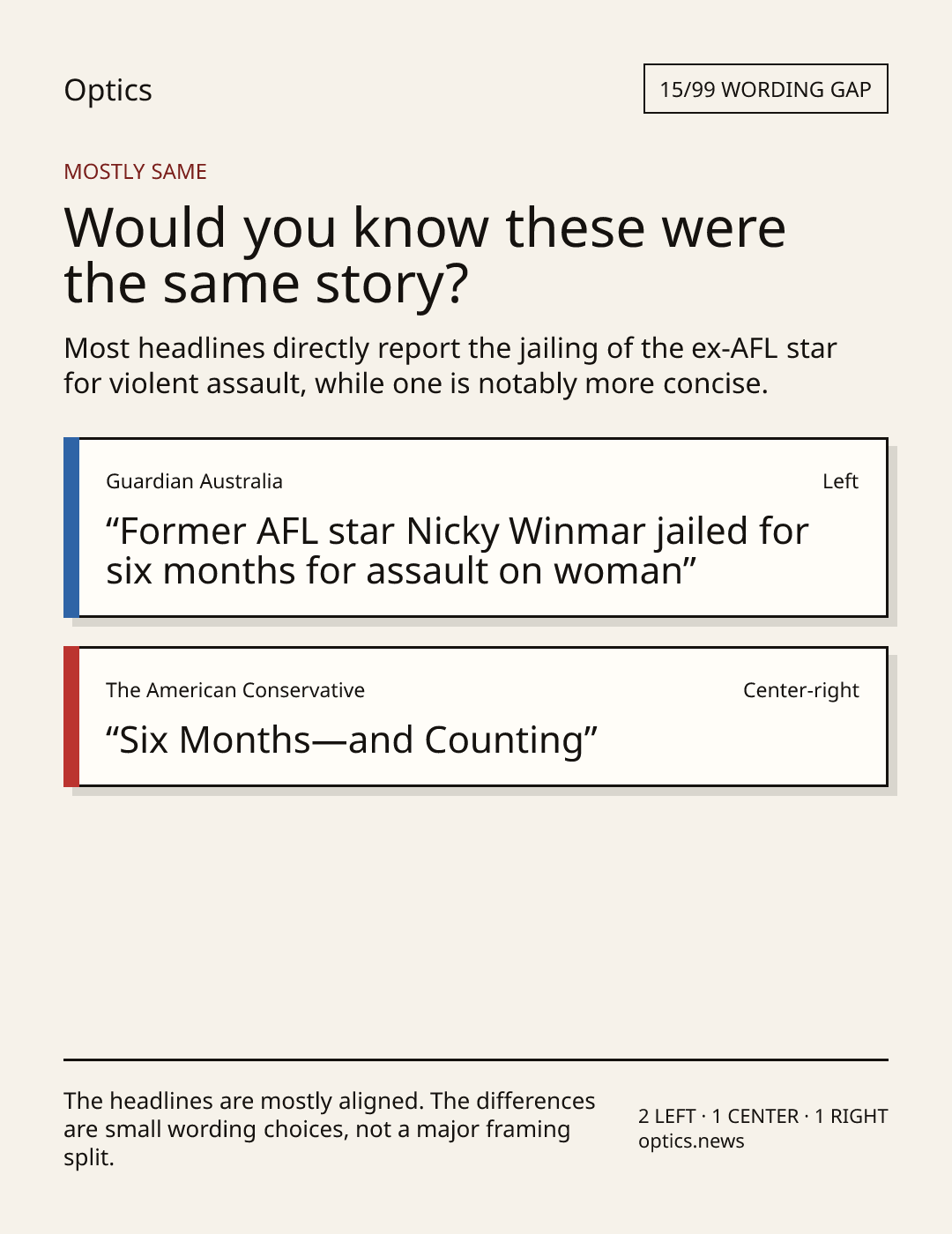 Optics

15/99 WORDING GAP

MOSTLY SAME

Would you know these were the same story?

Most headlines directly report the jailing of the ex-AFL star for violent assault, while one is notably more concise.

Guardian Australia

Left

"Former AFL star Nicky Winmar jailed for six months for assault on woman"

The American Conservative

Center-right

"Six Months—and Counting"

The headlines are mostly aligned. The differences are small wording choices, not a major framing split.

2 LEFT · 1 CENTER · 1 RIGHT
optics.news